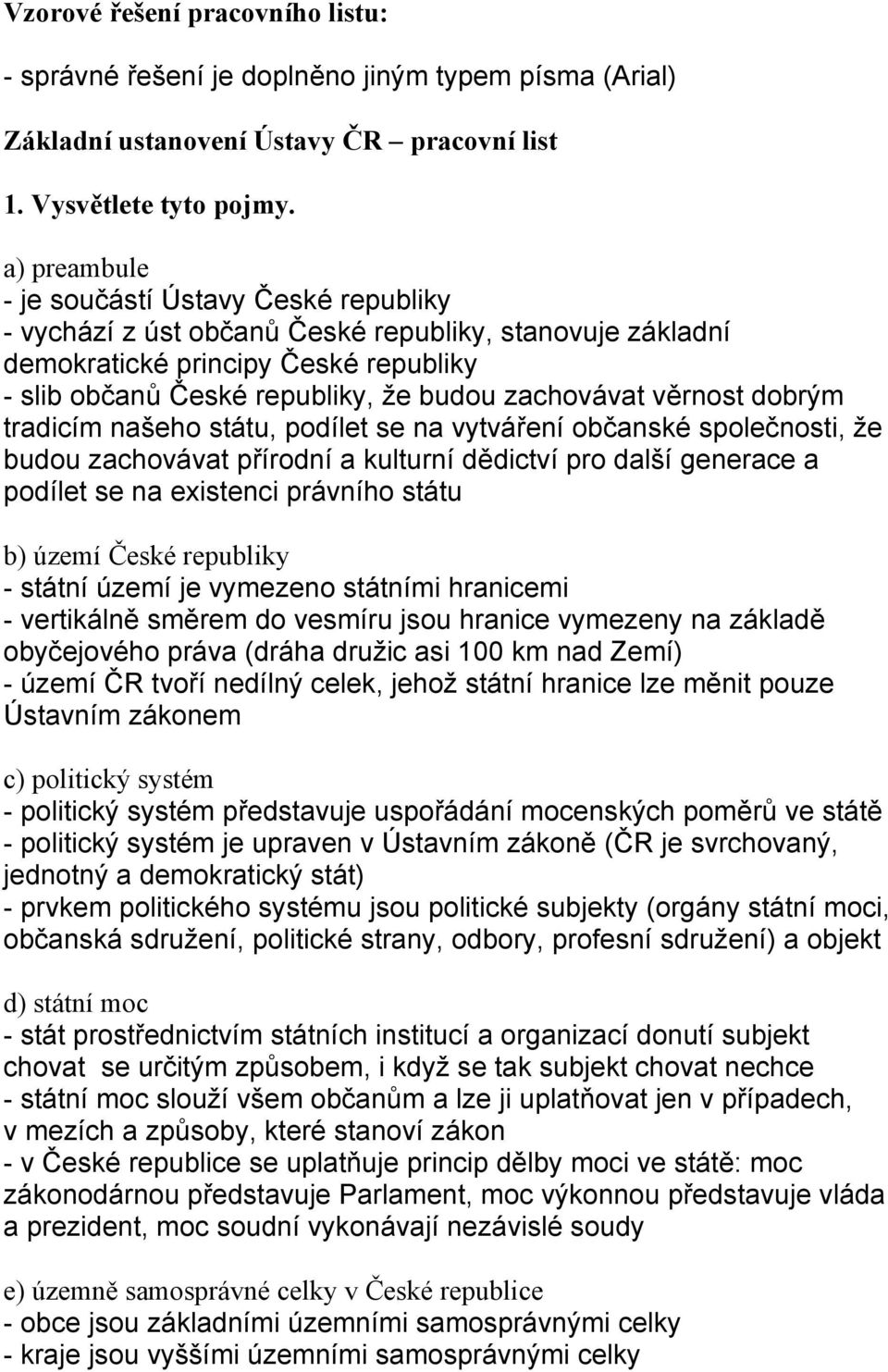 Vzorové řešení pracovního listu:

- správné řešení je doplněno jiným typem písma (Arial)

Základní ustanovení Ústavy ČR – pracovní list

1. Vysvětlete tyto pojmy.

a) preambule
- je součástí Ústavy České republiky
- vychází z úst občanů České republiky, stanovuje základní demokratické principy České republiky
- slib občanů České republiky, že budou zachovávat věrnost dobrým tradicím našeho státu, podílet se na vytváření občanské společnosti, že budou zachovávat přírodní a kulturní dědictví pro další generace a podílet se na existenci právního státu

b) území České republiky
- státní území je vymezeno státními hranicemi
- vertikálně směrem do vesmíru jsou hranice vymezeny na základě obyčejového práva (dráha družic asi 100 km nad Zemí)
- území ČR tvoří nedílný celek, jehož státní hranice lze měnit pouze Ústavním zákonem

c) politický systém
- politický systém představuje uspořádání mocenských poměrů ve státě
- politický systém je upraven v Ústavním zákoně (ČR je svrchovaný, jednotný a demokratický stát)
- prvkem politického systému jsou politické subjekty (orgány státní moci, občanská sdružení, politické strany, odbory, profesní sdružení) a objekt

d) státní moc
- stát prostřednictvím státních institucí a organizací donutí subjekt chovat se určitým způsobem, i když se tak subjekt chovat nechce
- státní moc slouží všem občanům a lze ji uplatňovat jen v případech, v mezích a způsoby, které stanoví zákon
- v České republice se uplatňuje princip dělby moci ve státě: moc zákonodárnou představuje Parlament, moc výkonnou představuje vláda a prezident, moc soudní vykonávají nezávislé soudy

e) územně samosprávné celky v České republice
- obce jsou základními územními samosprávnými celky
- kraje jsou vyššími územními samosprávnými celky